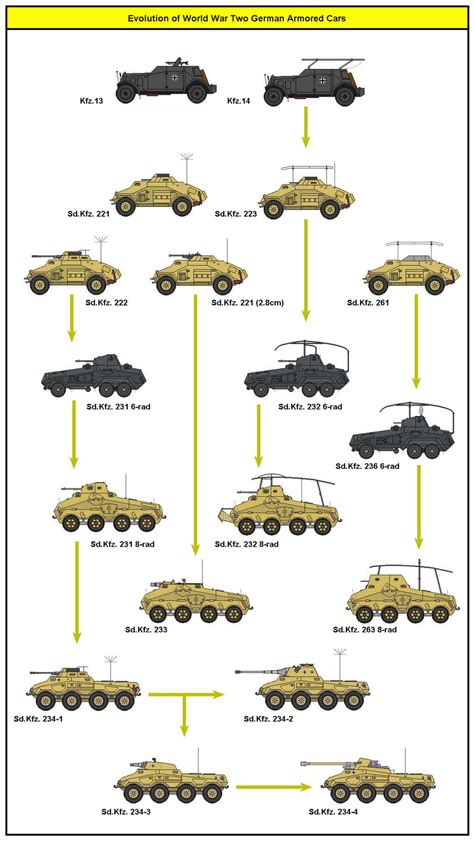 Evolution of World War Two German Armored Cars

Kfz.13
Kfz.14

Sd.Kfz. 221
Sd.Kfz. 223

Sd.Kfz. 222
Sd.Kfz. 221 (2.8cm)
Sd.Kfz. 261

Sd.Kfz. 231 6-rad
Sd.Kfz. 232 6-rad
Sd.Kfz. 236 6-rad

Sd.Kfz. 231 8-rad
Sd.Kfz. 232 8-rad

Sd.Kfz. 233
Sd.Kfz. 263 8-rad

Sd.Kfz. 234-1
Sd.Kfz. 234-2

Sd.Kfz. 234-3
Sd.Kfz. 234-4